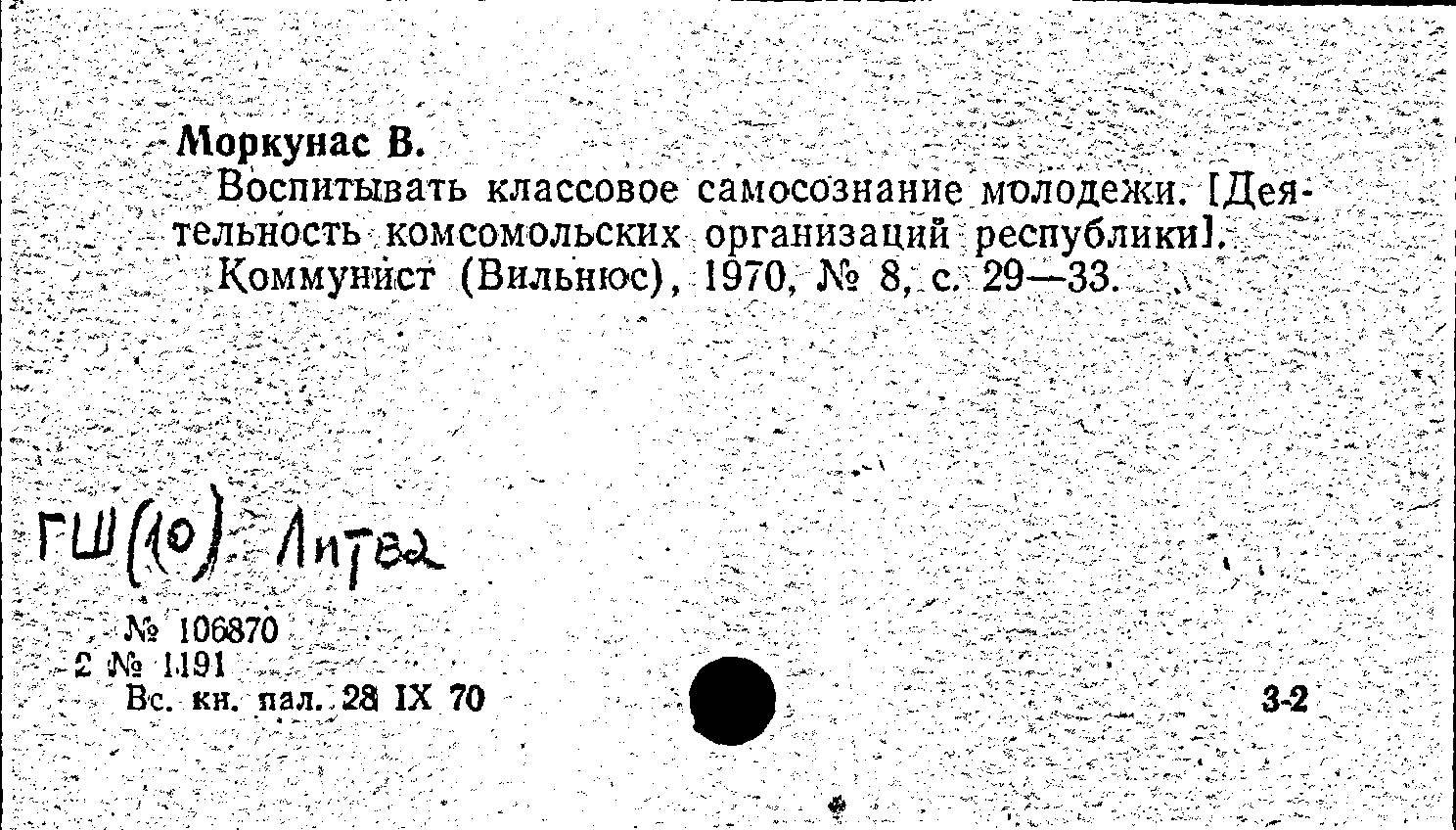 Моркунас В.
Воспитывать классовое самосознание молодежи. [Деятельность комсомольских организаций республики]. Коммунист (Вильнюс), 1970, № 8, с. 29—33.

ГШ(10) Литва

№ 106870
2 № 1191
Вс. кн. пал. 28 IX 70

3-2